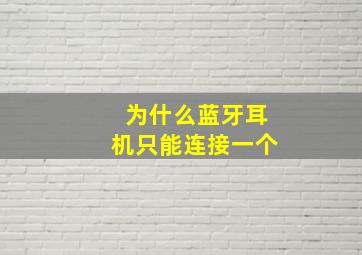 为什么蓝牙耳机只能连接一个